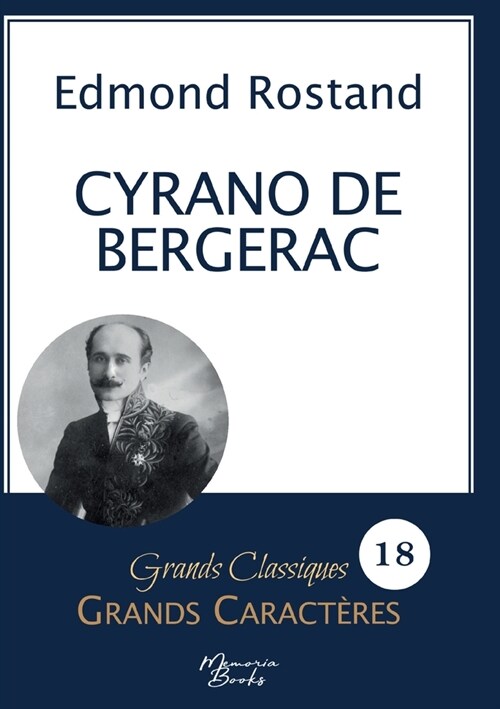 Edmond Rostand

CYRANO DE BERGERAC

Grands Classiques 18

GRANDS CARACTÈRES

Memoria Books